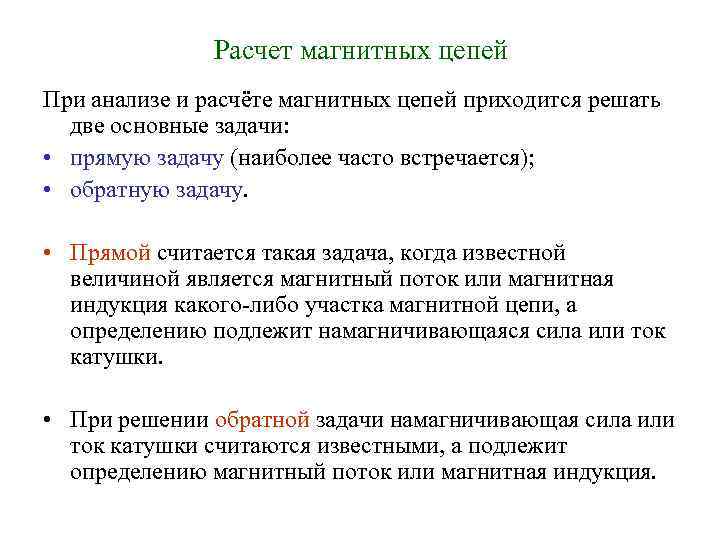 Расчет магнитных цепей

При анализе и расчёте магнитных цепей приходится решать две основные задачи:

• прямую задачу (наиболее часто встречается);
• обратную задачу.

• Прямой считается такая задача, когда известной величиной является магнитный поток или магнитная индукция какого-либо участка магнитной цепи, а определению подлежит намагничивающаяся сила или ток катушки.

• При решении обратной задачи намагничивающая сила или ток катушки считаются известными, а подлежит определению магнитный поток или магнитная индукция.